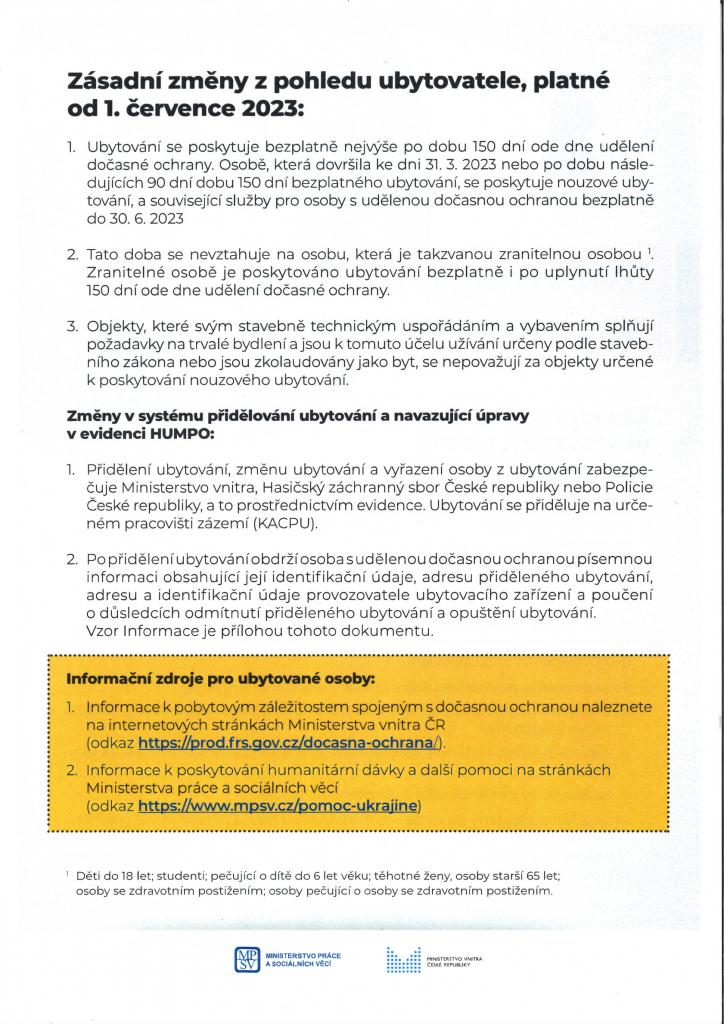 Zásadní změny z pohledu ubytovatele, platné od 1. července 2023:

1. Ubytování se poskytuje bezplatně nejvýše po dobu 150 dní ode dne udělení dočasné ochrany. Osobě, která dovršila ke dni 31. 3. 2023 nebo po dobu následujících 90 dní dobu 150 dní bezplatného ubytování, se poskytuje nouzové ubytování, a související služby pro osoby s udělenou dočasnou ochranou bezplatně do 30. 6. 2023

2. Tato doba se nevztahuje na osobu, která je takzvanou zranitelnou osobou $^1$. Zranitelné osobě je poskytováno ubytování bezplatně i po uplynutí lhůty 150 dní ode dne udělení dočasné ochrany.

3. Objekty, které svým stavebně technickým uspořádáním a vybavením splňují požadavky na trvalé bydlení a jsou k tomuto účelu užívání určeny podle stavebního zákona nebo jsou zkolaudovány jako byt, se nepovažují za objekty určené k poskytování nouzového ubytování.

Změny v systému přidělování ubytování a navazující úpravy v evidenci HUMPO:

1. Přidělení ubytování, změnu ubytování a vyřazení osoby z ubytování zabezpečuje Ministerstvo vnitra, Hasičský záchranný sbor České republiky nebo Policie České republiky, a to prostřednictvím evidence. Ubytování se přiděluje na určeném pracovišti zázemí (KACPU).

2. Po přidělení ubytování obdrží osoba s udělenou dočasnou ochranou písemnou informaci obsahující její identifikační údaje, adresu přiděleného ubytování, adresu a identifikační údaje provozovatele ubytovacího zařízení a poučení o důsledcích odmítnutí přiděleného ubytování a opuštění ubytování. Vzor Informace je přílohou tohoto dokumentu.

Informační zdroje pro ubytované osoby:

1. Informace k pobytovým záležitostem spojeným s dočasnou ochranou naleznete na internetových stránkách Ministerstva vnitra ČR (odkaz https://prod.frs.gov.cz/docasna-ochrana/).

2. Informace k poskytování humanitární dávky a další pomoci na stránkách Ministerstva práce a sociálních věcí (odkaz https://www.mpsv.cz/pomoc-ukrajine)

$^1$ Děti do 18 let; studenti; pečující o dítě do 6 let věku; těhotné ženy, osoby starší 65 let; osoby se zdravotním postižením; osoby pečující o osoby se zdravotním postižením.

MPSV MINISTERSTVO PRÁCE A SOCIÁLNÍCH VĚCÍ

MINISTERSTVO VNITRA ČESKÉ REPUBLIKY